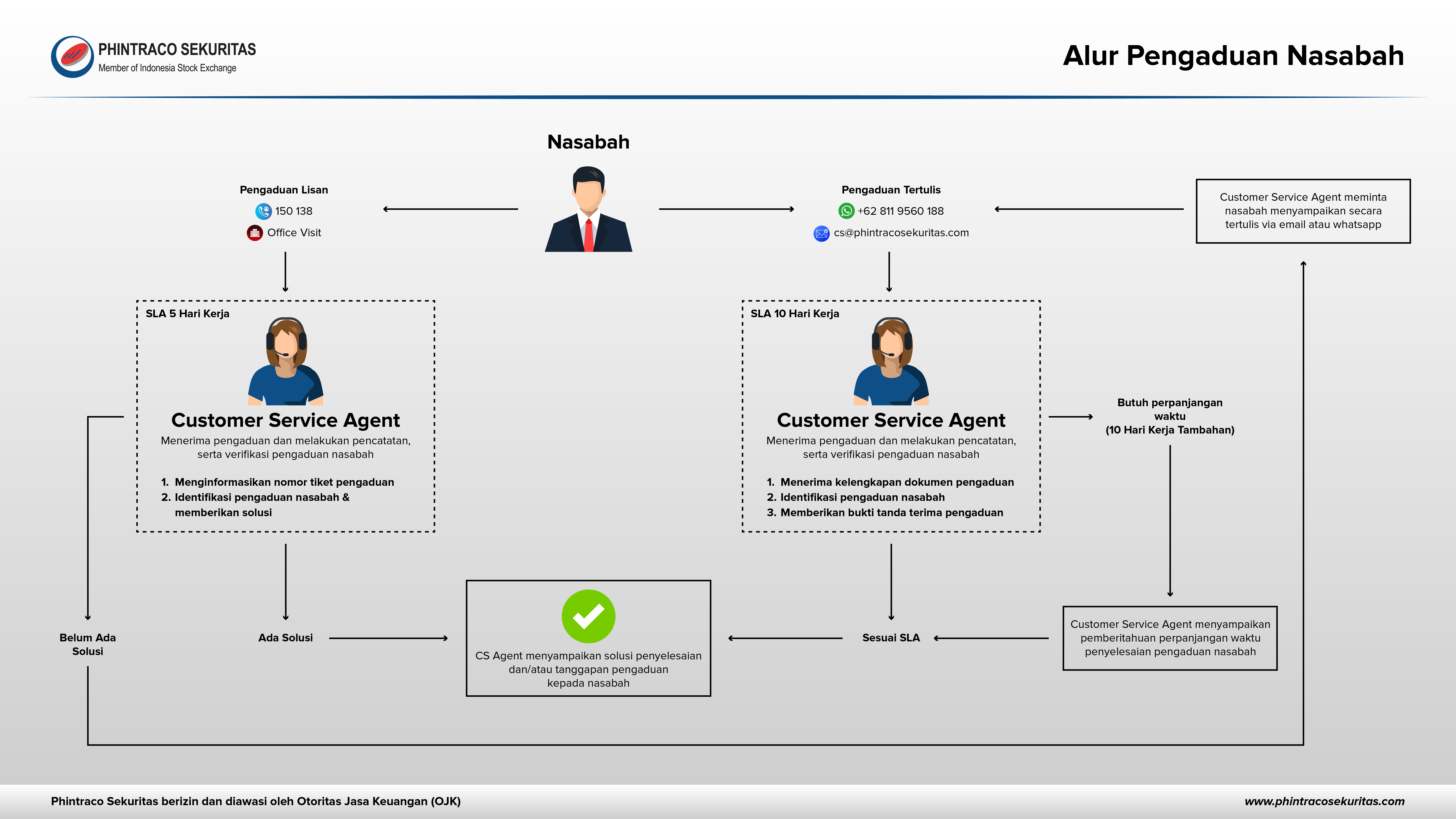 PHINTRACO SEKURITAS
Member of Indonesia Stock Exchange

Alur Pengaduan Nasabah

Nasabah

Pengaduan Lisan
150 138
Office Visit

Pengaduan Tertulis
+62 811 9560 188
cs@phintracosekuritas.com

Customer Service Agent meminta nasabah menyampaikan secara tertulis via email atau whatsapp

SLA 5 Hari Kerja

Customer Service Agent
Menerima pengaduan dan melakukan pencatatan, serta verifikasi pengaduan nasabah

1. Menginformasikan nomor tiket pengaduan
2. Identifikasi pengaduan nasabah & memberikan solusi

SLA 10 Hari Kerja

Customer Service Agent
Menerima pengaduan dan melakukan pencatatan, serta verifikasi pengaduan nasabah

1. Menerima kelengkapan dokumen pengaduan
2. Identifikasi pengaduan nasabah
3. Memberikan bukti tanda terima pengaduan

Butuh perpanjangan waktu
(10 Hari Kerja Tambahan)

Belum Ada Solusi

Ada Solusi

CS Agent menyampaikan solusi penyelesaian dan/atau tanggapan pengaduan kepada nasabah

Sesuai SLA

Customer Service Agent menyampaikan pemberitahuan perpanjangan waktu penyelesaian pengaduan nasabah

Phintraco Sekuritas berizin dan diawasi oleh Otoritas Jasa Keuangan (OJK)

www.phintracosekuritas.com